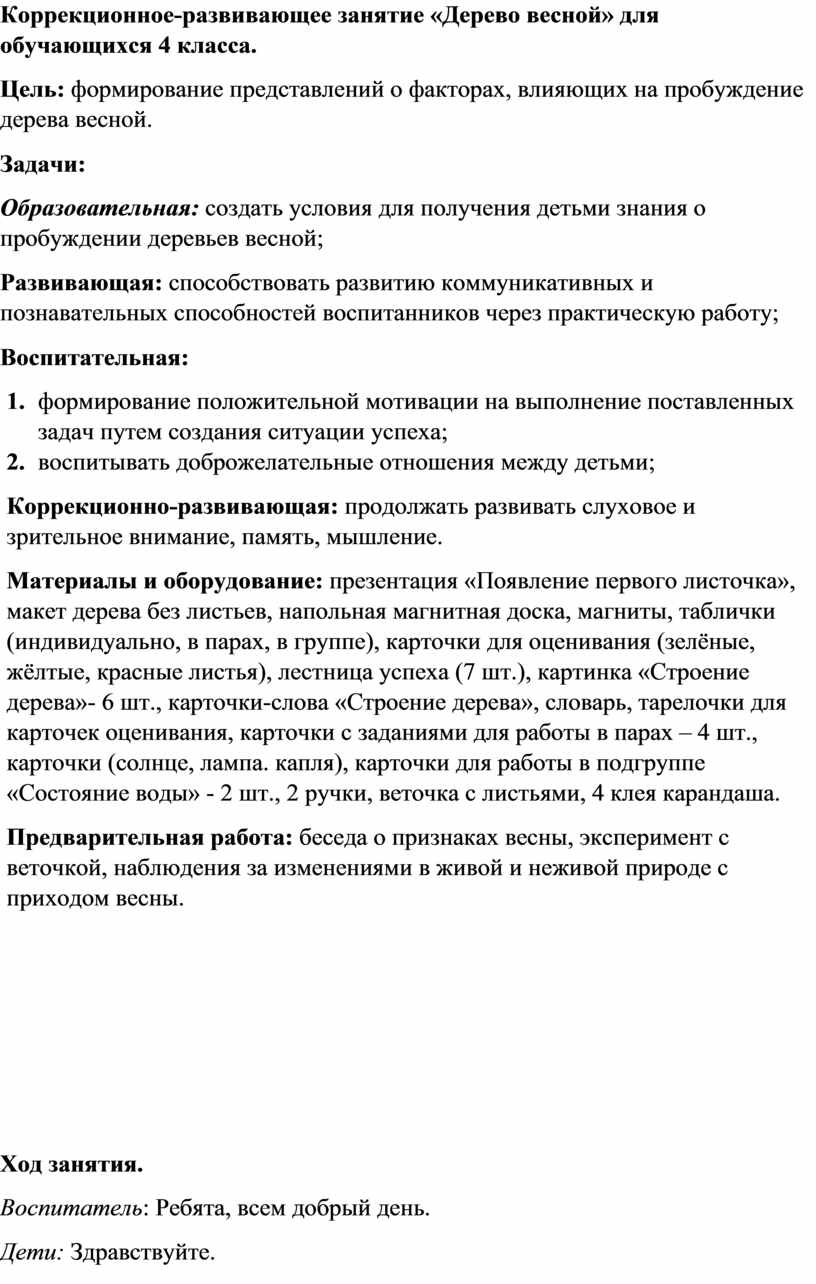 Коррекционное-развивающее занятие «Дерево весной» для обучающихся 4 класса.

Цель: формирование представлений о факторах, влияющих на пробуждение дерева весной.

Задачи:

Образовательная: создать условия для получения детьми знания о пробуждении деревьев весной;

Развивающая: способствовать развитию коммуникативных и познавательных способностей воспитанников через практическую работу;

Воспитательная:

1. формирование положительной мотивации на выполнение поставленных задач путем создания ситуации успеха;
2. воспитывать доброжелательные отношения между детьми;

Коррекционно-развивающая: продолжать развивать слуховое и зрительное внимание, память, мышление.

Материалы и оборудование: презентация «Появление первого листочка», макет дерева без листьев, напольная магнитная доска, магниты, таблички (индивидуально, в парах, в группе), карточки для оценивания (зелёные, жёлтые, красные листья), лестница успеха (7 шт.), картинка «Строение дерева»- 6 шт., карточки-слова «Строение дерева», словарь, тарелочки для карточек оценивания, карточки с заданиями для работы в парах – 4 шт., карточки (солнце, лампа. капля), карточки для работы в подгруппе «Состояние воды» - 2 шт., 2 ручки, веточка с листьями, 4 клея карандаша.

Предварительная работа: беседа о признаках весны, эксперимент с веточкой, наблюдения за изменениями в живой и неживой природе с приходом весны.

Ход занятия.

Воспитатель: Ребята, всем добрый день.

Дети: Здравствуйте.